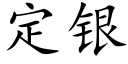 定银